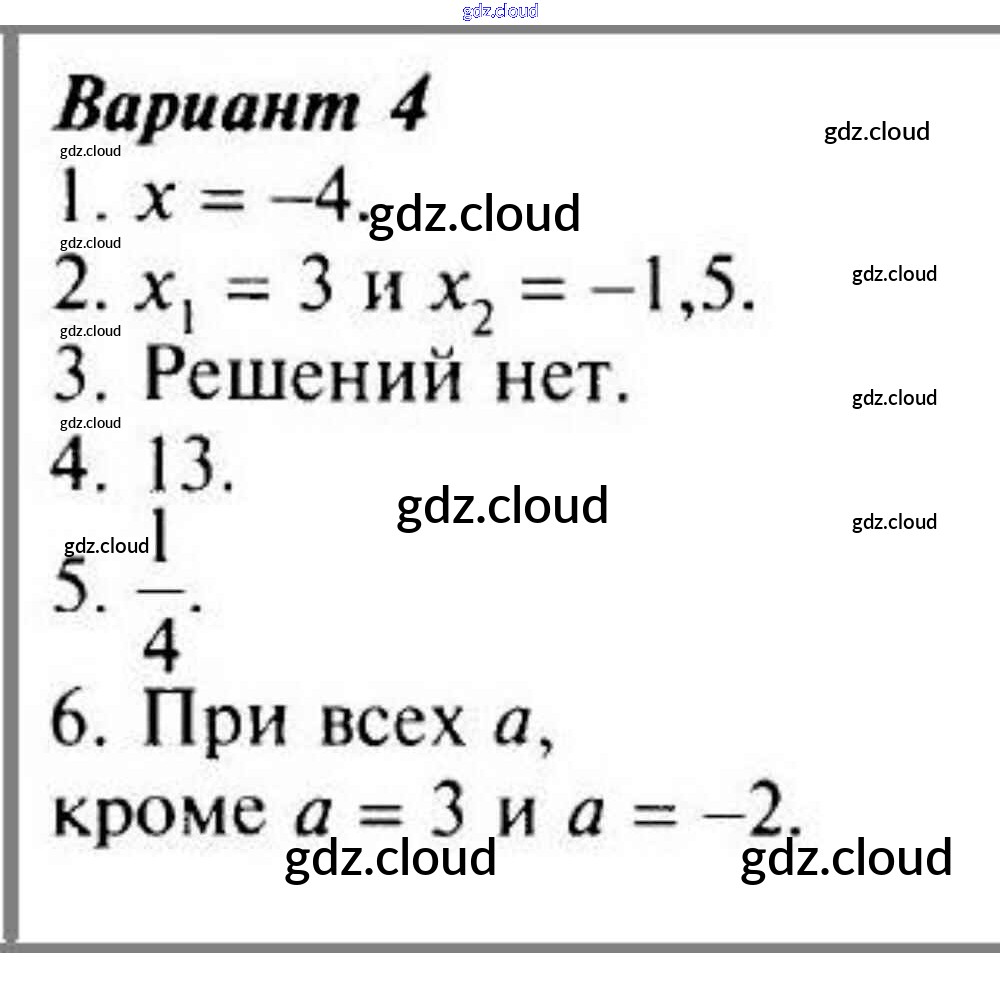 Вариант 4

1. $x = -4$.

2. $x_1 = 3$ и $x_2 = -1,5$.

3. Решений нет.

4. 13.

5. $\frac{1}{4}$.

6. При всех $a$, кроме $a = 3$ и $a = -2$.

gdz.cloud